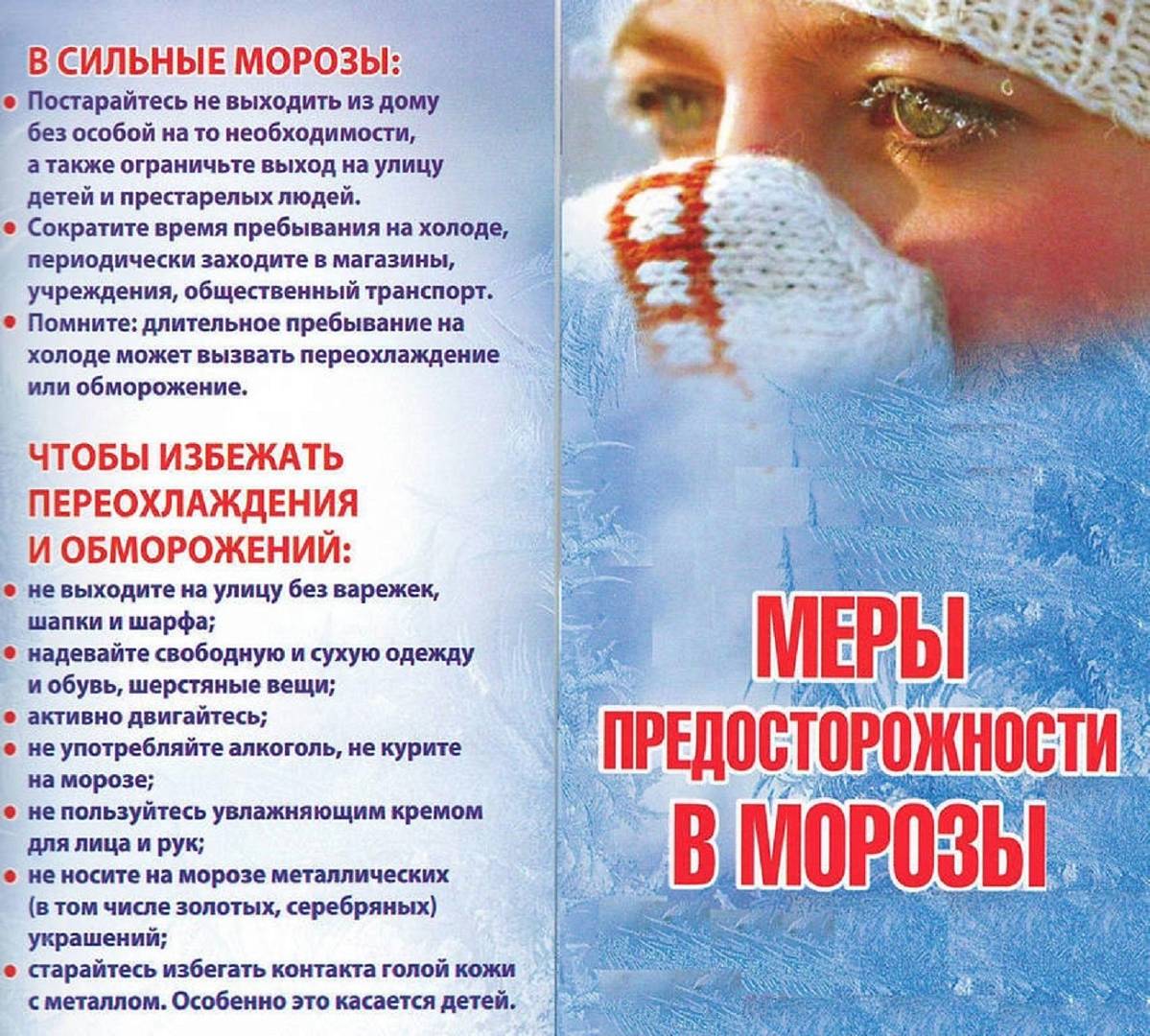 В СИЛЬНЫЕ МОРОЗЫ:
• Постарайтесь не выходить из дому без особой на то необходимости, а также ограничьте выход на улицу детей и престарелых людей.
• Сократите время пребывания на холоде, периодически заходите в магазины, учреждения, общественный транспорт.
• Помните: длительное пребывание на холоде может вызвать переохлаждение или обморожение.

ЧТОБЫ ИЗБЕЖАТЬ ПЕРЕОХЛАЖДЕНИЯ И ОБМОРОЖЕНИЙ:
• не выходите на улицу без варежек, шапки и шарфа;
• надевайте свободную и сухую одежду и обувь, шерстяные вещи;
• активно двигайтесь;
• не употребляйте алкоголь, не курите на морозе;
• не пользуйтесь увлажняющим кремом для лица и рук;
• не носите на морозе металлических (в том числе золотых, серебряных) украшений;
• старайтесь избегать контакта голой кожи с металлом. Особенно это касается детей.

МЕРЫ
ПРЕДОСТОРОЖНОСТИ
В МОРОЗЫ